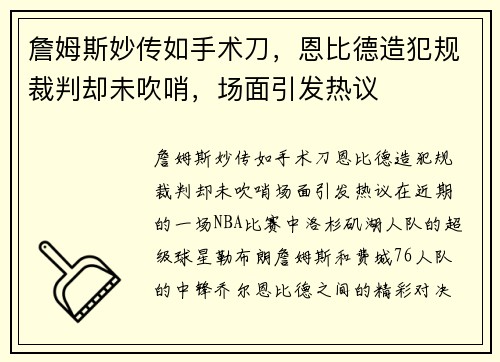 詹姆斯妙传如手术刀，恩比德造犯规裁判却未吹哨，场面引发热议

詹姆斯妙传如手术刀恩比德造犯规裁判却未吹哨场面引发热议在近期的一场NBA比赛中洛杉矶湖人队的超级球星勒布朗詹姆斯和费城76人队的中锋乔尔恩比德之间的精彩对决